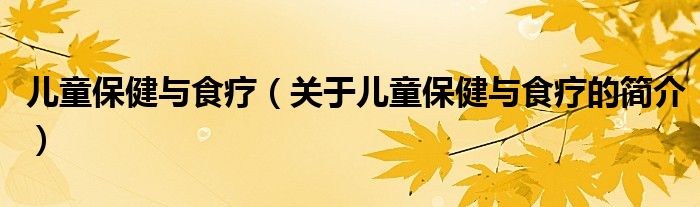 儿童保健与食疗（关于儿童保健与食疗的简介）